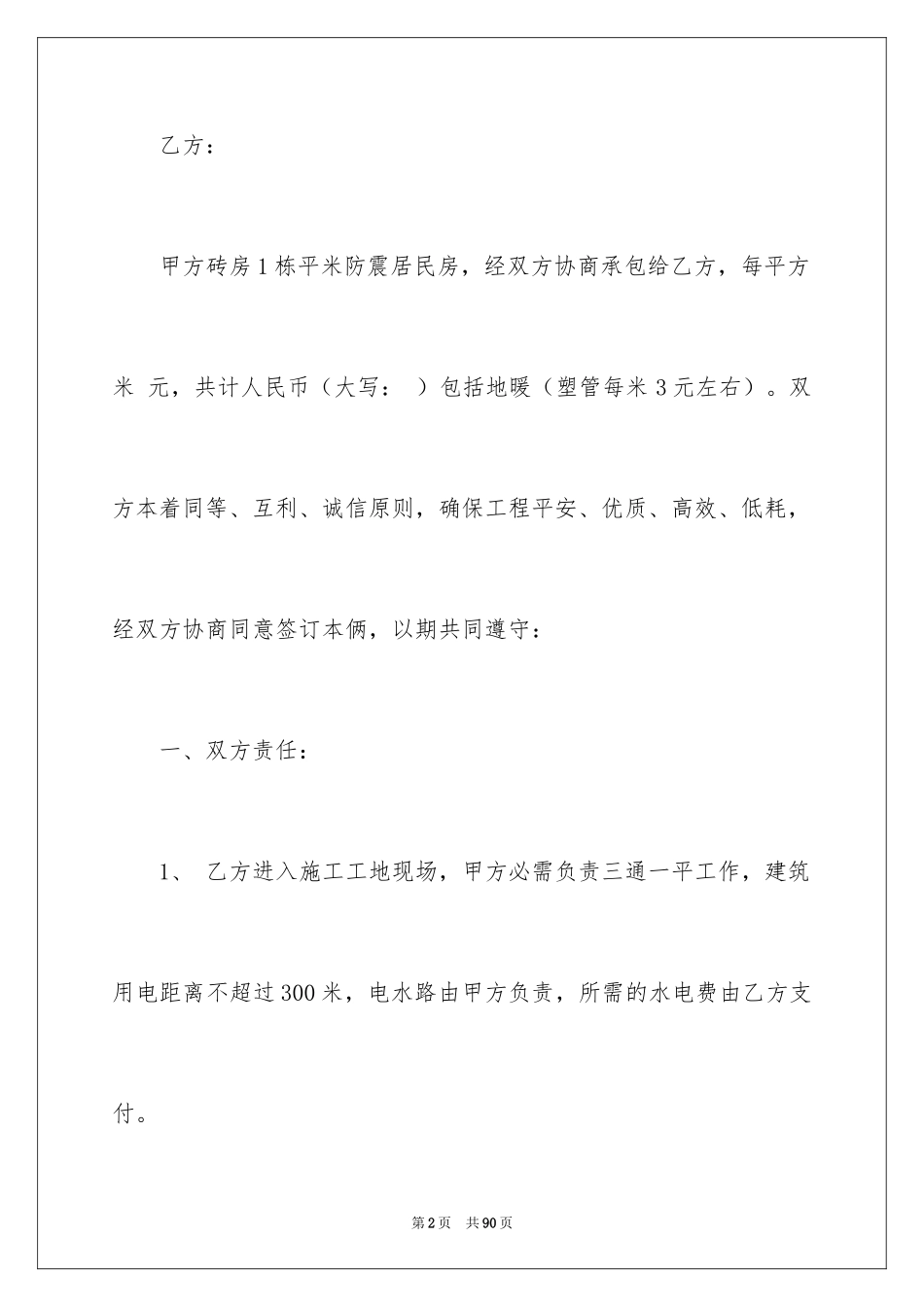 乙方：

甲方砖房1栋平米防震居民房，经双方协商承包给乙方，每平方米 元，共计人民币（大写： ）包括地暖（塑管每米3元左右）。双方本着同等、互利、诚信原则，确保工程平安、优质、高效、低耗，经双方协商同意签订本俩，以期共同遵守：

一、双方责任：

1、 乙方进入施工工地现场，甲方必需负责三通一平工作，建筑用电距离不超过300米，电水路由甲方负责，所需的水电费由乙方支付。

第2页 共90页